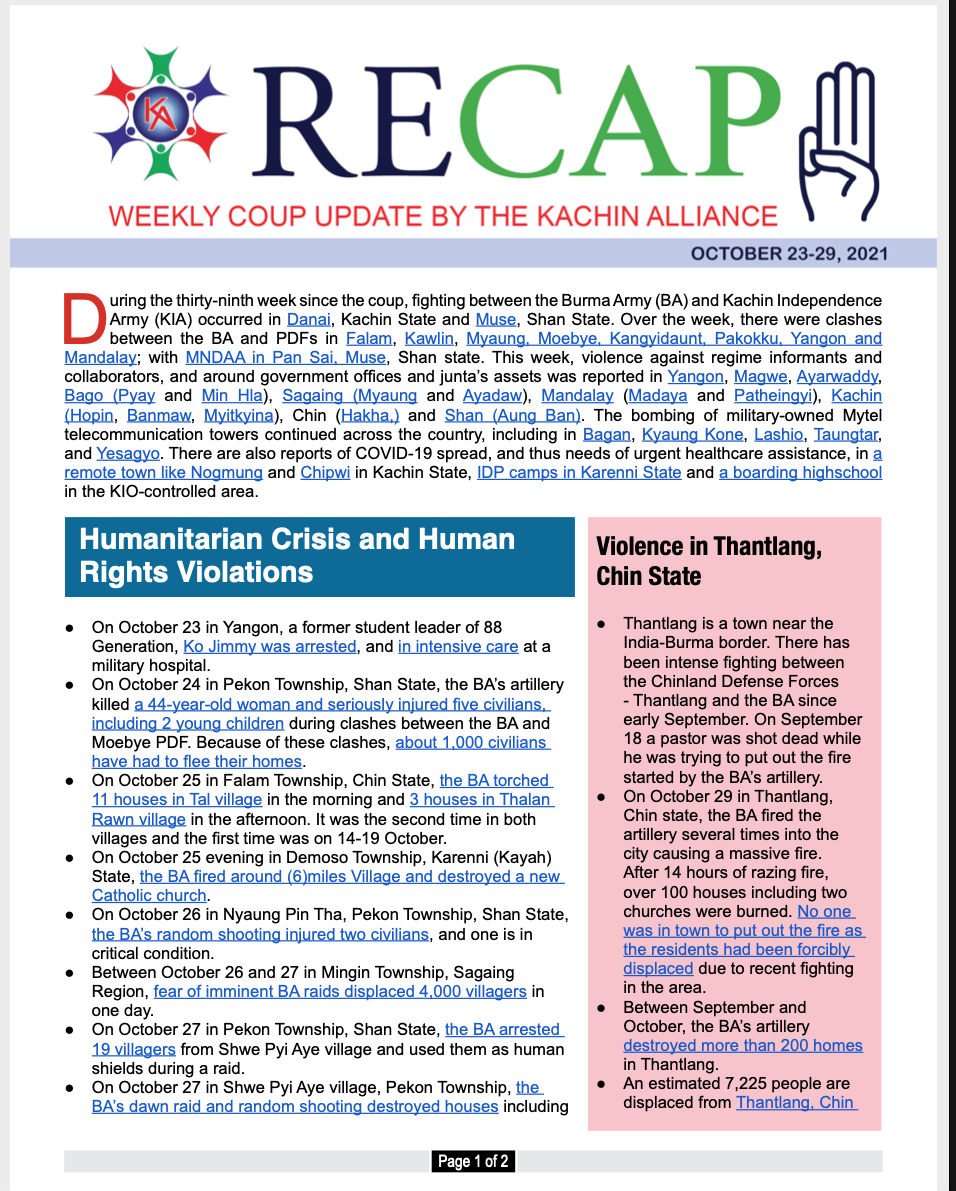 KA

RECAP

WEEKLY COUP UPDATE BY THE KACHIN ALLIANCE

OCTOBER 23-29, 2021

During the thirty-ninth week since the coup, fighting between the Burma Army (BA) and Kachin Independence Army (KIA) occurred in Danai, Kachin State and Muse, Shan State. Over the week, there were clashes between the BA and PDFs in Falam, Kawlin, Myaung, Moebye, Kangyidaunt, Pakokku, Yangon and Mandalay; with MNDAA in Pan Sai, Muse, Shan state. This week, violence against regime informants and collaborators, and around government offices and junta's assets was reported in Yangon, Magwe, Ayarwaddy, Bago (Pyay and Min Hla), Sagaing (Myaung and Ayadaw), Mandalay (Madaya and Patheingyi), Kachin (Hopin, Banmaw, Myitkyina), Chin (Hakha,) and Shan (Aung Ban). The bombing of military-owned Mytel telecommunication towers continued across the country, including in Bagan, Kyaung Kone, Lashio, Taungtar, and Yesagyo. There are also reports of COVID-19 spread, and thus needs of urgent healthcare assistance, in a remote town like Nogmung and Chipwi in Kachin State, IDP camps in Karenni State and a boarding highschool in the KIO-controlled area.

Humanitarian Crisis and Human Rights Violations

● On October 23 in Yangon, a former student leader of 88 Generation, Ko Jimmy was arrested, and in intensive care at a military hospital.
● On October 24 in Pekon Township, Shan State, the BA's artillery killed a 44-year-old woman and seriously injured five civilians, including 2 young children during clashes between the BA and Moebye PDF. Because of these clashes, about 1,000 civilians have had to flee their homes.
● On October 25 in Falam Township, Chin State, the BA torched 11 houses in Tal village in the morning and 3 houses in Thalan Rawn village in the afternoon. It was the second time in both villages and the first time was on 14-19 October.
● On October 25 evening in Demoso Township, Karenni (Kayah) State, the BA fired around (6)miles Village and destroyed a new Catholic church.
● On October 26 in Nyaung Pin Tha, Pekon Township, Shan State, the BA's random shooting injured two civilians, and one is in critical condition.
● Between October 26 and 27 in Mingin Township, Sagaing Region, fear of imminent BA raids displaced 4,000 villagers in one day.
● On October 27 in Pekon Township, Shan State, the BA arrested 19 villagers from Shwe Pyi Aye village and used them as human shields during a raid.
● On October 27 in Shwe Pyi Aye village, Pekon Township, the BA's dawn raid and random shooting destroyed houses including

Violence in Thantlang, Chin State

● Thantlang is a town near the India-Burma border. There has been intense fighting between the Chinland Defense Forces - Thantlang and the BA since early September. On September 18 a pastor was shot dead while he was trying to put out the fire started by the BA's artillery.
● On October 29 in Thantlang, Chin state, the BA fired the artillery several times into the city causing a massive fire. After 14 hours of razing fire, over 100 houses including two churches were burned. No one was in town to put out the fire as the residents had been forcibly displaced due to recent fighting in the area.
● Between September and October, the BA's artillery destroyed more than 200 homes in Thantlang.
● An estimated 7,225 people are displaced from Thantlang, Chin

Page 1 of 2